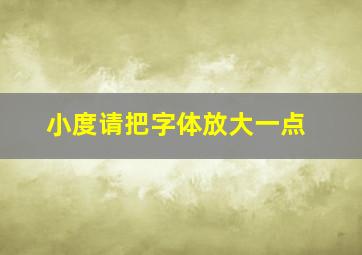 小度请把字体放大一点